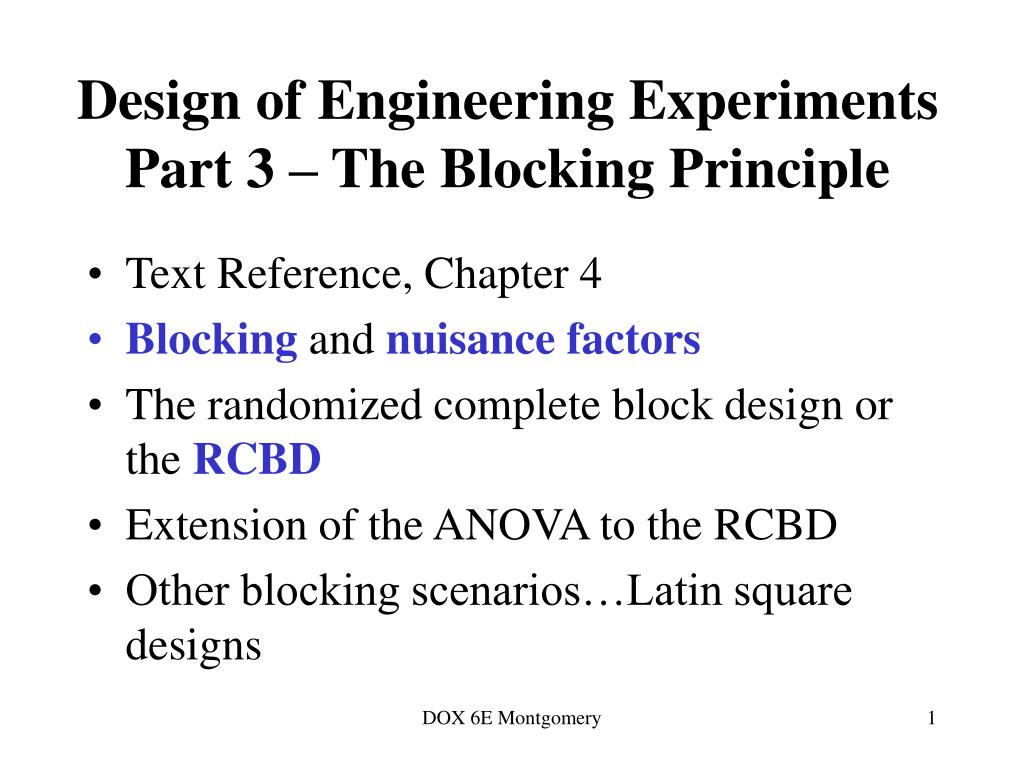 Design of Engineering Experiments Part 3 – The Blocking Principle

• Text Reference, Chapter 4
• Blocking and nuisance factors
• The randomized complete block design or the RCBD
• Extension of the ANOVA to the RCBD
• Other blocking scenarios…Latin square designs

DOX 6E Montgomery

1